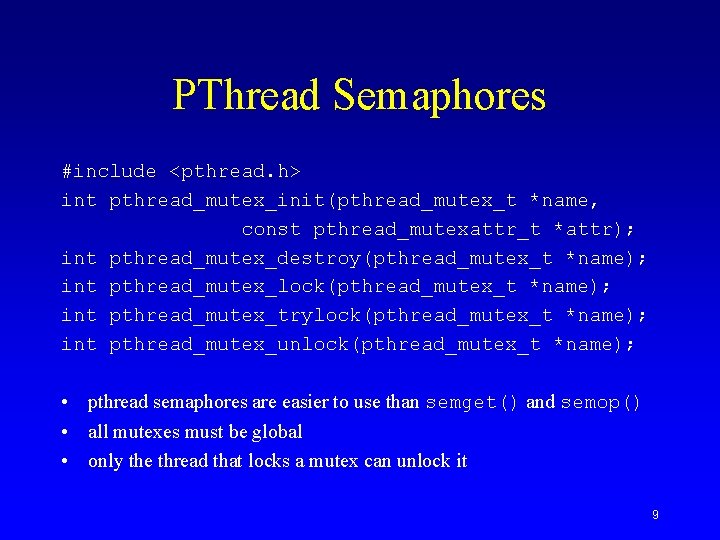 PThread Semaphores

#include <pthread.h>
int pthread_mutex_init(pthread_mutex_t *name,
const pthread_mutexattr_t *attr);
int pthread_mutex_destroy(pthread_mutex_t *name);
int pthread_mutex_lock(pthread_mutex_t *name);
int pthread_mutex_trylock(pthread_mutex_t *name);
int pthread_mutex_unlock(pthread_mutex_t *name);

• pthread semaphores are easier to use than semget() and semop()
• all mutexes must be global
• only the thread that locks a mutex can unlock it

9